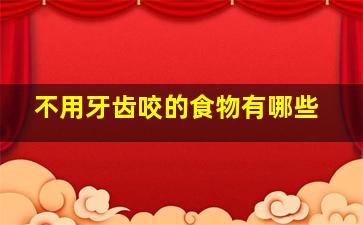 不用牙齿咬的食物有哪些